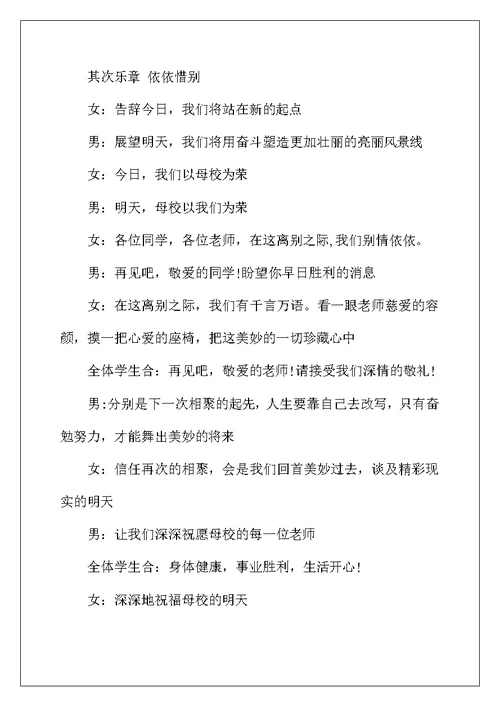 其次乐章 依依惜别

女：告辞今日，我们将站在新的起点

男：展望明天，我们将用奋斗塑造更加壮丽的亮丽风景线

女：今日，我们以母校为荣

男：明天，母校以我们为荣

女：各位同学，各位老师，在这离别之际，我们别情依依。

男：再见吧，敬爱的同学！盼望你早日胜利的消息

女：在这离别之际，我们有千言万语。看一眼老师慈爱的容颜，摸一把心爱的座椅，把这美妙的一切珍藏心中

全体学生合：再见吧，敬爱的老师！请接受我们深情的敬礼！

男：分别是下一次相聚的起先，人生要靠自己去改写，只有奋勉努力，才能舞出美妙的将来

女：信任再次的相聚，会是我们回首美妙过去，谈及精彩现实的明天

男：让我们深深祝愿母校的每一位老师

全体学生合：身体健康，事业胜利，生活开心！

女：深深地祝福母校的明天